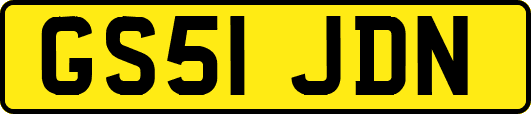 GS51 JDN